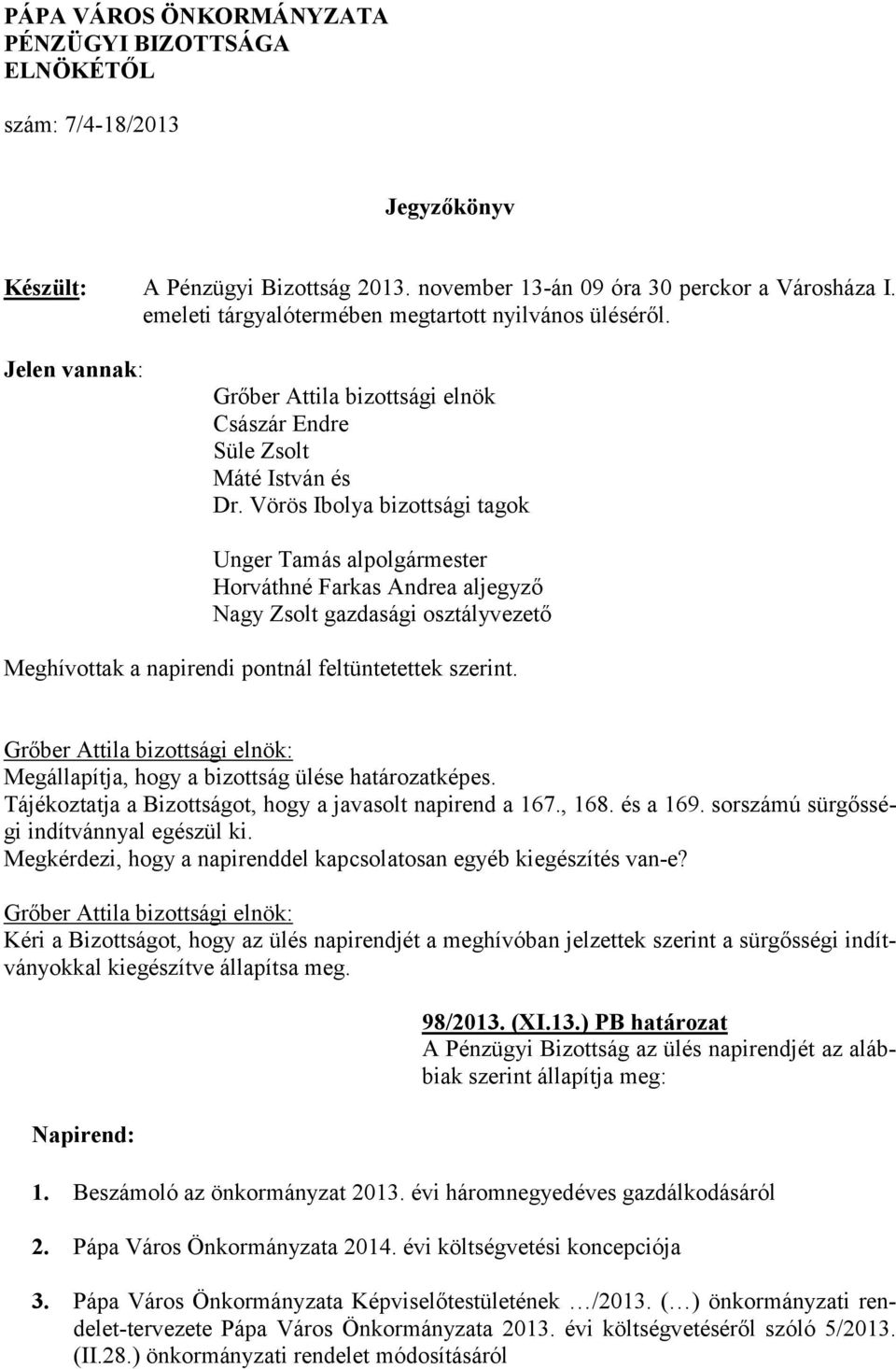 PÁPA VÁROS ÖNKORMÁNYZATA
PÉNZÜGYI BIZOTTSÁGA
ELNÖKÉTŐL

szám: 7/4-18/2013

Jegyzőkönyv

Készült: A Pénzügyi Bizottság 2013. november 13-án 09 óra 30 perckor a Városháza I. emeleti tárgyalótermében megtartott nyilvános üléséről.

Jelen vannak:
Grőber Attila bizottsági elnök
Császár Endre
Süle Zsolt
Máté István és
Dr. Vörös Ibolya bizottsági tagok

Unger Tamás alpolgármester
Horváthné Farkas Andrea aljegyző
Nagy Zsolt gazdasági osztályvezető

Meghívottak a napirendi pontnál feltüntetettek szerint.

Grőber Attila bizottsági elnök:
Megállapítja, hogy a bizottság ülése határozatképes.
Tájékoztatja a Bizottságot, hogy a javasolt napirend a 167., 168. és a 169. sorszámú sürgősségi indítvánnyal egészül ki.
Megkérdezi, hogy a napirenddel kapcsolatosan egyéb kiegészítés van-e?

Grőber Attila bizottsági elnök:
Kéri a Bizottságot, hogy az ülés napirendjét a meghívóban jelzettek szerint a sürgősségi indítványokkal kiegészítve állapítsa meg.

98/2013. (XI.13.) PB határozat
A Pénzügyi Bizottság az ülés napirendjét az alábbiak szerint állapítja meg:

Napirend:

1. Beszámoló az önkormányzat 2013. évi háromnegyedéves gazdálkodásáról

2. Pápa Város Önkormányzata 2014. évi költségvetési koncepciója

3. Pápa Város Önkormányzata Képviselőtestületének …/2013. (…) önkormányzati rendelet-tervezete Pápa Város Önkormányzata 2013. évi költségvetéséről szóló 5/2013. (II.28.) önkormányzati rendelet módosításáról